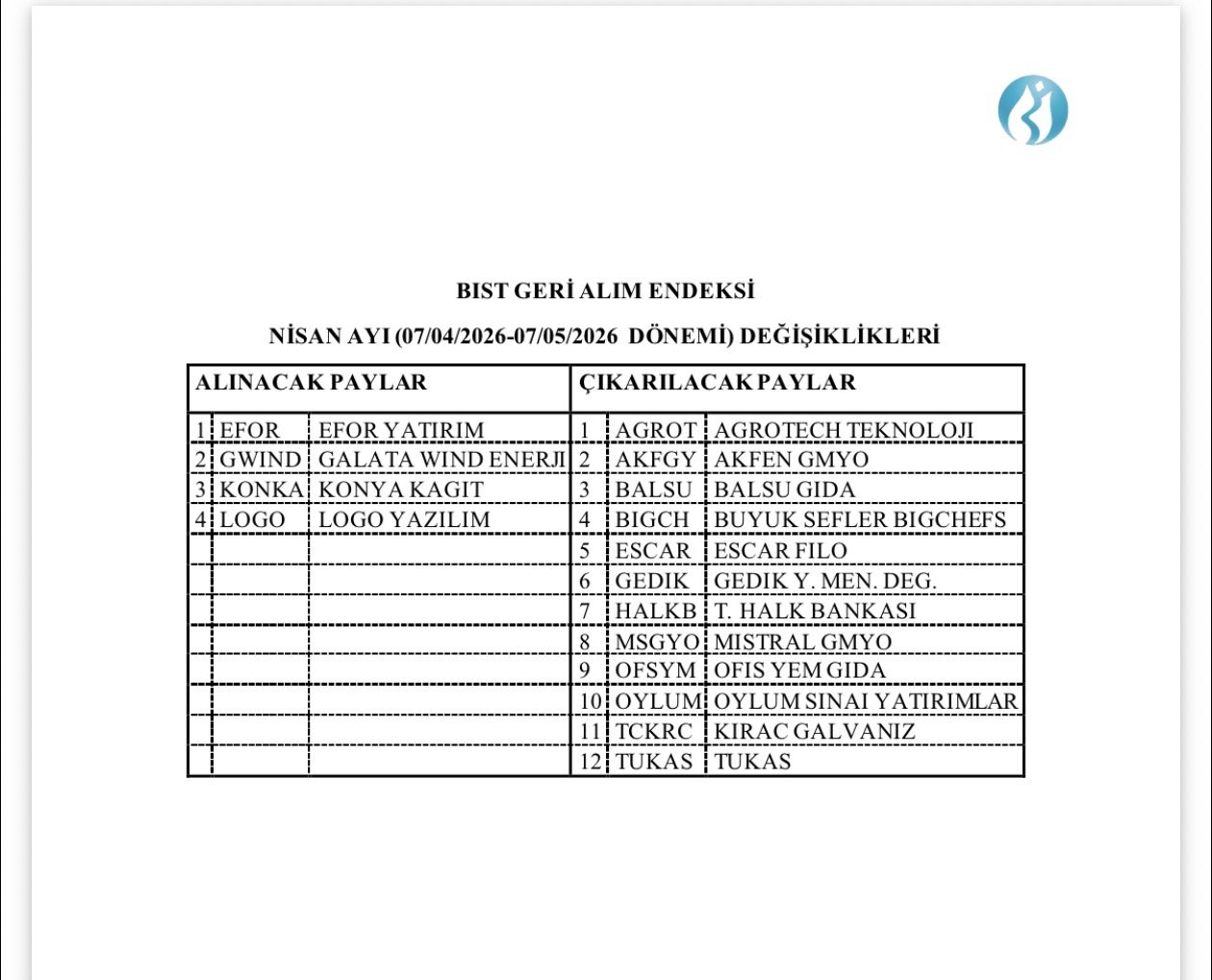 BIST GERİ ALIM ENDEKSİ

NİSAN AYI (07/04/2026-07/05/2026 DÖNEMİ) DEĞİŞİKLİKLERİ

| ALINACAK PAYLAR | | | ÇIKARILACAK PAYLAR | | |
|---|---|---|---|---|---|
| 1 | EFOR | EFOR YATIRIM | 1 | AGROT | AGROTECH TEKNOLOJI |
| 2 | GWIND | GALATA WIND ENERJI | 2 | AKFGY | AKFEN GMYO |
| 3 | KONKA | KONYA KAGIT | 3 | BALSU | BALSU GIDA |
| 4 | LOGO | LOGO YAZILIM | 4 | BIGCH | BUYUK SEFLER BIGCHEFS |
| | | | 5 | ESCAR | ESCAR FILO |
| | | | 6 | GEDIK | GEDIK Y. MEN. DEG. |
| | | | 7 | HALKB | T. HALK BANKASI |
| | | | 8 | MSGYO | MISTRAL GMYO |
| | | | 9 | OFSYM | OFIS YEM GIDA |
| | | | 10 | OYLUM | OYLUM SINAI YATIRIMLAR |
| | | | 11 | TCKRC | KIRAC GALVANIZ |
| | | | 12 | TUKAS | TUKAS |